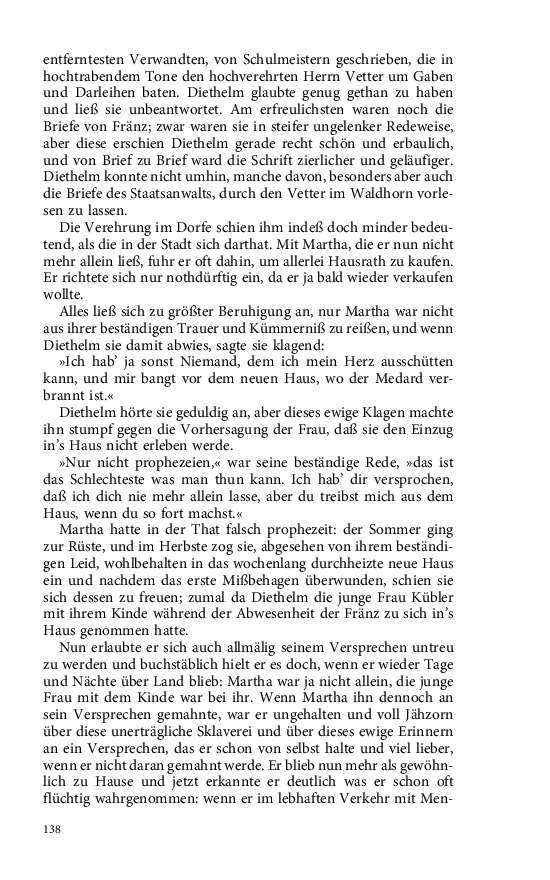 entferntesten Verwandten, von Schulmeistern geschrieben, die in hochtrabendem Tone den hochverehrten Herrn Vetter um Gaben und Darleihen baten. Diethelm glaubte genug gethan zu haben und ließ sie unbeantwortet. Am erfreulichsten waren noch die Briefe von Fränz; zwar waren sie in steifer ungelenker Redeweise, aber diese erschien Diethelm gerade recht schön und erbaulich, und von Brief zu Brief ward die Schrift zierlicher und geläufiger. Diethelm konnte nicht umhin, manche davon, besonders aber auch die Briefe des Staatsanwalts, durch den Vetter im Waldhorn vorlesen zu lassen.

Die Verehrung im Dorfe schien ihm indeß doch minder bedeutend, als die in der Stadt sich darthat. Mit Martha, die er nun nicht mehr allein ließ, fuhr er oft dahin, um allerlei Hausrath zu kaufen. Er richtete sich nur nothdürftig ein, da er ja bald wieder verkaufen wollte.

Alles ließ sich zu größter Beruhigung an, nur Martha war nicht aus ihrer beständigen Trauer und Kümmerniß zu reißen, und wenn Diethelm sie damit abwies, sagte sie klagend:

»Ich hab' ja sonst Niemand, dem ich mein Herz ausschütten kann, und mir bangt vor dem neuen Haus, wo der Medard verbrannt ist.«

Diethelm hörte sie geduldig an, aber dieses ewige Klagen machte ihn stumpf gegen die Vorhersagung der Frau, daß sie den Einzug in's Haus nicht erleben werde.

»Nur nicht prophezeien,« war seine beständige Rede, »das ist das Schlechteste was man thun kann. Ich hab' dir versprochen, daß ich dich nie mehr allein lasse, aber du treibst mich aus dem Haus, wenn du so fort machst.«

Martha hatte in der That falsch prophezeit: der Sommer ging zur Rüste, und im Herbste zog sie, abgesehen von ihrem beständigen Leid, wohlbehalten in das wochenlang durchheizte neue Haus ein und nachdem das erste Mißbehagen überwunden, schien sie sich dessen zu freuen; zumal da Diethelm die junge Frau Kübler mit ihrem Kinde während der Abwesenheit der Fränz zu sich in's Haus genommen hatte.

Nun erlaubte er sich auch allmälig seinem Versprechen untreu zu werden und buchstäblich hielt er es doch, wenn er wieder Tage und Nächte über Land blieb: Martha war ja nicht allein, die junge Frau mit dem Kinde war bei ihr. Wenn Martha ihn dennoch an sein Versprechen gemahnte, war er ungehalten und voll Jähzorn über diese unerträgliche Sklaverei und über dieses ewige Erinnern an ein Versprechen, das er schon von selbst halte und viel lieber, wenn er nicht daran gemahnt werde. Er blieb nun mehr als gewöhnlich zu Hause und jetzt erkannte er deutlich was er schon oft flüchtig wahrgenommen: wenn er im lebhaften Verkehr mit Men-

138